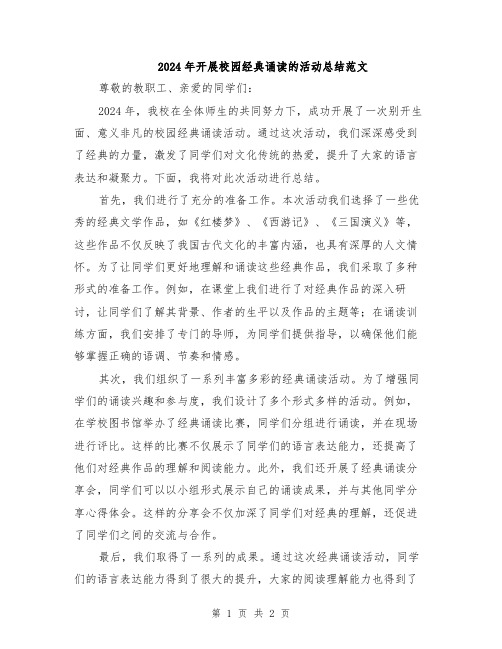 2024年开展校园经典诵读的活动总结范文

尊敬的教职工、亲爱的同学们：

2024年，我校在全体师生的共同努力下，成功开展了一次别开生面、意义非凡的校园经典诵读活动。通过这次活动，我们深深感受到了经典的力量，激发了同学们对文化传统的热爱，提升了大家的语言表达和凝聚力。下面，我将对此次活动进行总结。

首先，我们进行了充分的准备工作。本次活动我们选择了一些优秀的经典文学作品，如《红楼梦》、《西游记》、《三国演义》等，这些作品不仅反映了我国古代文化的丰富内涵，也具有深厚的人文情怀。为了让同学们更好地理解和诵读这些经典作品，我们采取了多种形式的准备工作。例如，在课堂上我们进行了对经典作品的深入研讨，让同学们了解其背景、作者的生平以及作品的主题等；在诵读训练方面，我们安排了专门的导师，为同学们提供指导，以确保他们能够掌握正确的语调、节奏和情感。

其次，我们组织了一系列丰富多彩的经典诵读活动。为了增强同学们的诵读兴趣和参与度，我们设计了多个形式多样的活动。例如，在学校图书馆举办了经典诵读比赛，同学们分组进行诵读，并在现场进行评比。这样的比赛不仅展示了同学们的语言表达能力，还提高了他们对经典作品的理解和阅读能力。此外，我们还开展了经典诵读分享会，同学们可以以小组形式展示自己的诵读成果，并与其他同学分享心得体会。这样的分享会不仅加深了同学们对经典的理解，还促进了同学们之间的交流与合作。

最后，我们取得了一系列的成果。通过这次经典诵读活动，同学们的语言表达能力得到了很大的提升，大家的阅读理解能力也得到了

第 1 页 共 2 页